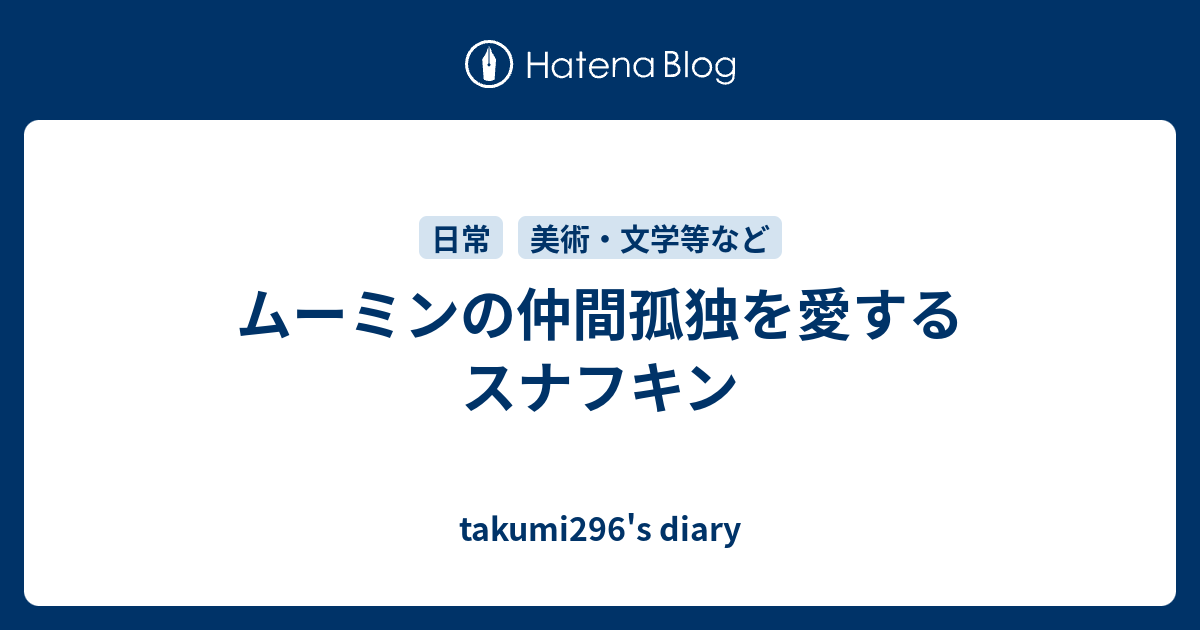 Hatena Blog

日常 美術・文学等など

ムーミンの仲間孤独を愛するスナフキン

takumi296's diary